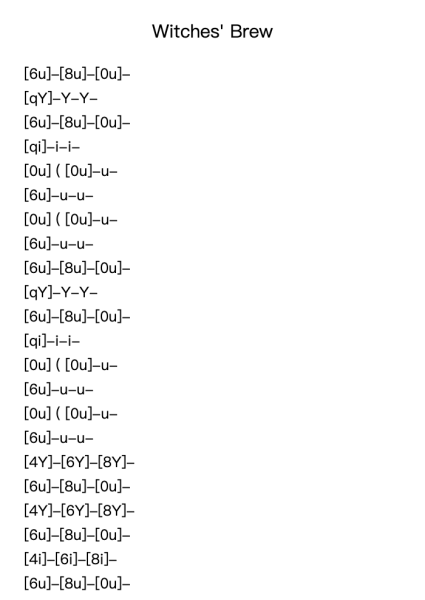 Witches' Brew

[6u]–[8u]–[0u]–
[qY]–Y–Y–
[6u]–[8u]–[0u]–
[qi]–i–i–
[0u] ( [0u]–u–
[6u]–u–u–
[0u] ( [0u]–u–
[6u]–u–u–
[6u]–[8u]–[0u]–
[qY]–Y–Y–
[6u]–[8u]–[0u]–
[qi]–i–i–
[0u] ( [0u]–u–
[6u]–u–u–
[0u] ( [0u]–u–
[6u]–u–u–
[4Y]–[6Y]–[8Y]–
[6u]–[8u]–[0u]–
[4Y]–[6Y]–[8Y]–
[6u]–[8u]–[0u]–
[4i]–[6i]–[8i]–
[6u]–[8u]–[0u]–